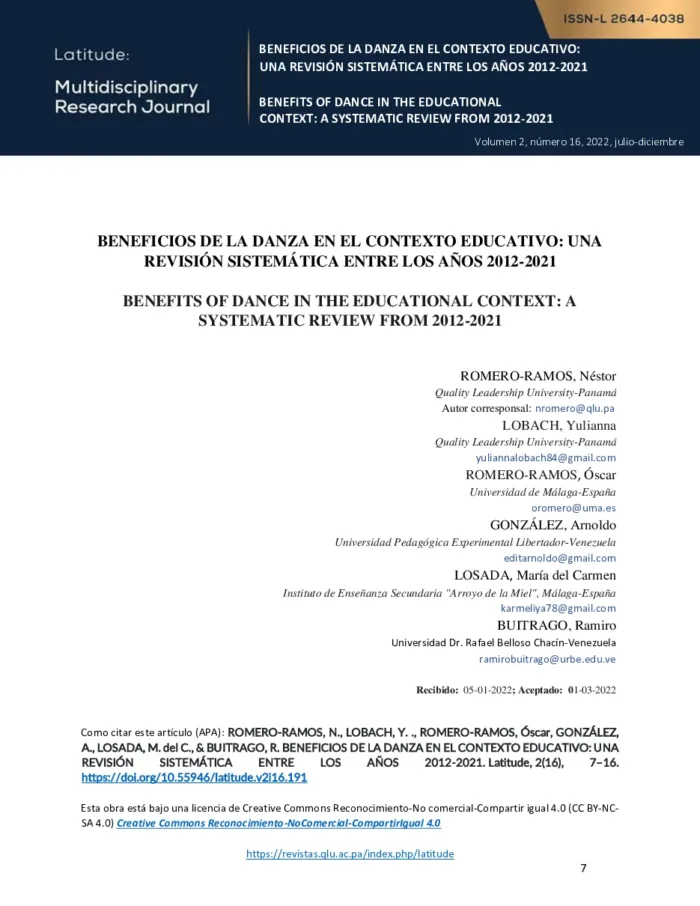 ISSN-L 2644-4038

Latitude:

Multidisciplinary Research Journal

BENEFICIOS DE LA DANZA EN EL CONTEXTO EDUCATIVO: UNA REVISIÓN SISTEMÁTICA ENTRE LOS AÑOS 2012-2021

BENEFITS OF DANCE IN THE EDUCATIONAL CONTEXT: A SYSTEMATIC REVIEW FROM 2012-2021

Volumen 2, número 16, 2022, julio-diciembre

BENEFICIOS DE LA DANZA EN EL CONTEXTO EDUCATIVO: UNA REVISIÓN SISTEMÁTICA ENTRE LOS AÑOS 2012-2021

BENEFITS OF DANCE IN THE EDUCATIONAL CONTEXT: A SYSTEMATIC REVIEW FROM 2012-2021

ROMERO-RAMOS, Néstor
Quality Leadership University-Panamá
Autor corresponsal: nromero@qlu.pa
LOBACH, Yulianna
Quality Leadership University-Panamá
yuliannalobach84@gmail.com
ROMERO-RAMOS, Óscar
Universidad de Málaga-España
oromero@uma.es
GONZÁLEZ, Arnoldo
Universidad Pedagógica Experimental Libertador-Venezuela
editarnoldo@gmail.com
LOSADA, María del Carmen
Instituto de Enseñanza Secundaria "Arroyo de la Miel", Málaga-España
karmeliya78@gmail.com
BUITRAGO, Ramiro
Universidad Dr. Rafael Belloso Chacín-Venezuela
ramirobuitrago@urbe.edu.ve

Recibido: 05-01-2022; Aceptado: 01-03-2022

Como citar este artículo (APA): ROMERO-RAMOS, N., LOBACH, Y. ., ROMERO-RAMOS, Óscar, GONZÁLEZ, A., LOSADA, M. del C., & BUITRAGO, R. BENEFICIOS DE LA DANZA EN EL CONTEXTO EDUCATIVO: UNA REVISIÓN SISTEMÁTICA ENTRE LOS AÑOS 2012-2021. Latitude, 2(16), 7–16. https://doi.org/10.55946/latitude.v2i16.191

Esta obra está bajo una licencia de Creative Commons Reconocimiento-No comercial-Compartir igual 4.0 (CC BY-NC-SA 4.0) Creative Commons Reconocimiento-NoComercial-CompartirIgual 4.0

https://revistas.qlu.ac.pa/index.php/latitude

7